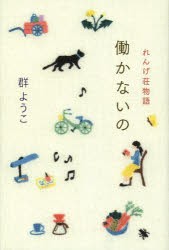 働かないの

れんげ荘物語

群ようこ